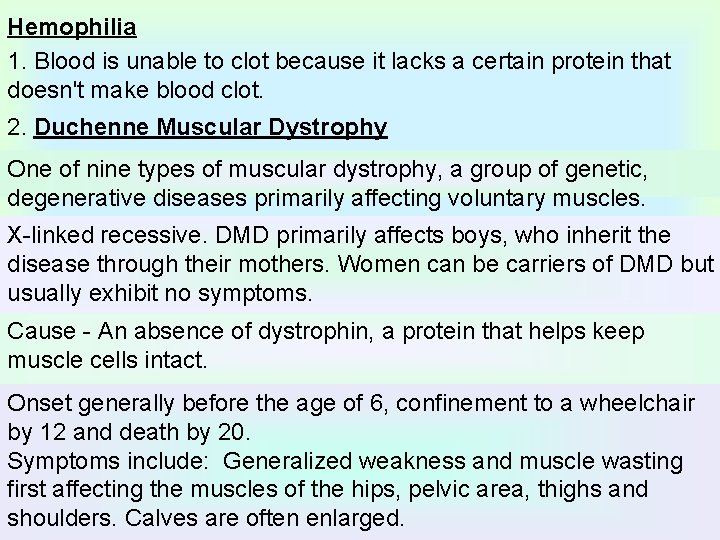 Hemophilia

1. Blood is unable to clot because it lacks a certain protein that doesn't make blood clot.

2. Duchenne Muscular Dystrophy

One of nine types of muscular dystrophy, a group of genetic, degenerative diseases primarily affecting voluntary muscles.

X-linked recessive. DMD primarily affects boys, who inherit the disease through their mothers. Women can be carriers of DMD but usually exhibit no symptoms.

Cause - An absence of dystrophin, a protein that helps keep muscle cells intact.

Onset generally before the age of 6, confinement to a wheelchair by 12 and death by 20.

Symptoms include: Generalized weakness and muscle wasting first affecting the muscles of the hips, pelvic area, thighs and shoulders. Calves are often enlarged.